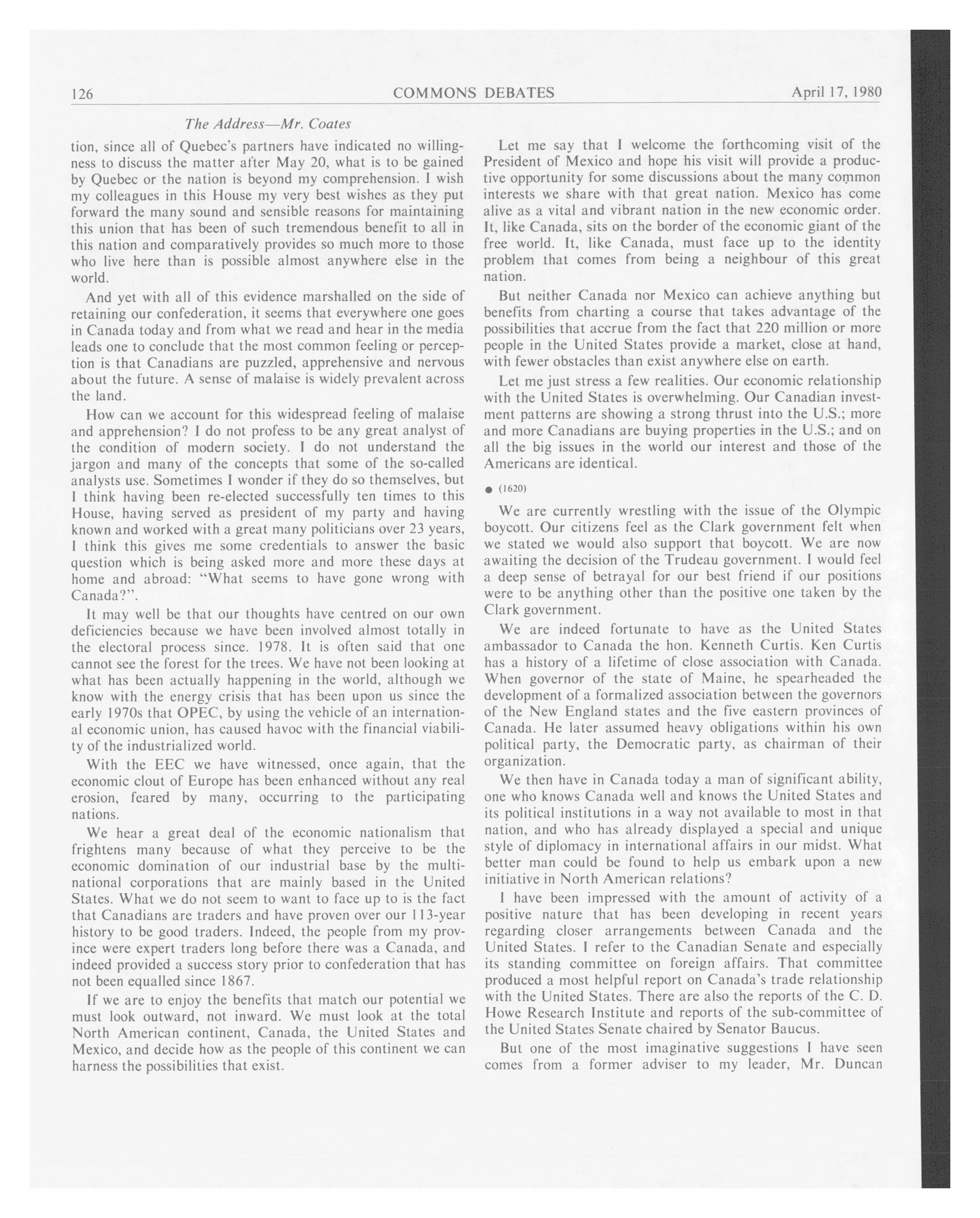 126 COMMONS DEBATES April 17, 1980

The Address—Mr. Coates

tion, since all of Quebec's partners have indicated no willingness to discuss the matter after May 20, what is to be gained by Quebec or the nation is beyond my comprehension. I wish my colleagues in this House my very best wishes as they put forward the many sound and sensible reasons for maintaining this union that has been of such tremendous benefit to all in this nation and comparatively provides so much more to those who live here than is possible almost anywhere else in the world.

And yet with all of this evidence marshalled on the side of retaining our confederation, it seems that everywhere one goes in Canada today and from what we read and hear in the media leads one to conclude that the most common feeling or perception is that Canadians are puzzled, apprehensive and nervous about the future. A sense of malaise is widely prevalent across the land.

How can we account for this widespread feeling of malaise and apprehension? I do not profess to be any great analyst of the condition of modern society. I do not understand the jargon and many of the concepts that some of the so-called analysts use. Sometimes I wonder if they do so themselves, but I think having been re-elected successfully ten times to this House, having served as president of my party and having known and worked with a great many politicians over 23 years, I think this gives me some credentials to answer the basic question which is being asked more and more these days at home and abroad: "What seems to have gone wrong with Canada?".

It may well be that our thoughts have centred on our own deficiencies because we have been involved almost totally in the electoral process since. 1978. It is often said that one cannot see the forest for the trees. We have not been looking at what has been actually happening in the world, although we know with the energy crisis that has been upon us since the early 1970s that OPEC, by using the vehicle of an international economic union, has caused havoc with the financial viability of the industrialized world.

With the EEC we have witnessed, once again, that the economic clout of Europe has been enhanced without any real erosion, feared by many, occurring to the participating nations.

We hear a great deal of the economic nationalism that frightens many because of what they perceive to be the economic domination of our industrial base by the multinational corporations that are mainly based in the United States. What we do not seem to want to face up to is the fact that Canadians are traders and have proven over our 113-year history to be good traders. Indeed, the people from my province were expert traders long before there was a Canada, and indeed provided a success story prior to confederation that has not been equalled since 1867.

If we are to enjoy the benefits that match our potential we must look outward, not inward. We must look at the total North American continent, Canada, the United States and Mexico, and decide how as the people of this continent we can harness the possibilities that exist.

Let me say that I welcome the forthcoming visit of the President of Mexico and hope his visit will provide a productive opportunity for some discussions about the many common interests we share with that great nation. Mexico has come alive as a vital and vibrant nation in the new economic order. It, like Canada, sits on the border of the economic giant of the free world. It, like Canada, must face up to the identity problem that comes from being a neighbour of this great nation.

But neither Canada nor Mexico can achieve anything but benefits from charting a course that takes advantage of the possibilities that accrue from the fact that 220 million or more people in the United States provide a market, close at hand, with fewer obstacles than exist anywhere else on earth.

Let me just stress a few realities. Our economic relationship with the United States is overwhelming. Our Canadian investment patterns are showing a strong thrust into the U.S.; more and more Canadians are buying properties in the U.S.; and on all the big issues in the world our interest and those of the Americans are identical.

● (1620)

We are currently wrestling with the issue of the Olympic boycott. Our citizens feel as the Clark government felt when we stated we would also support that boycott. We are now awaiting the decision of the Trudeau government. I would feel a deep sense of betrayal for our best friend if our positions were to be anything other than the positive one taken by the Clark government.

We are indeed fortunate to have as the United States ambassador to Canada the hon. Kenneth Curtis. Ken Curtis has a history of a lifetime of close association with Canada. When governor of the state of Maine, he spearheaded the development of a formalized association between the governors of the New England states and the five eastern provinces of Canada. He later assumed heavy obligations within his own political party, the Democratic party, as chairman of their organization.

We then have in Canada today a man of significant ability, one who knows Canada well and knows the United States and its political institutions in a way not available to most in that nation, and who has already displayed a special and unique style of diplomacy in international affairs in our midst. What better man could be found to help us embark upon a new initiative in North American relations?

I have been impressed with the amount of activity of a positive nature that has been developing in recent years regarding closer arrangements between Canada and the United States. I refer to the Canadian Senate and especially its standing committee on foreign affairs. That committee produced a most helpful report on Canada's trade relationship with the United States. There are also the reports of the C. D. Howe Research Institute and reports of the sub-committee of the United States Senate chaired by Senator Baucus.

But one of the most imaginative suggestions I have seen comes from a former adviser to my leader, Mr. Duncan